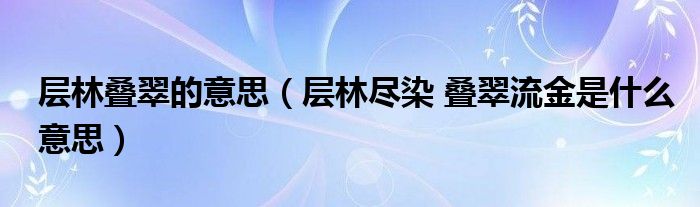 层林叠翠的意思（层林尽染 叠翠流金是什么意思）